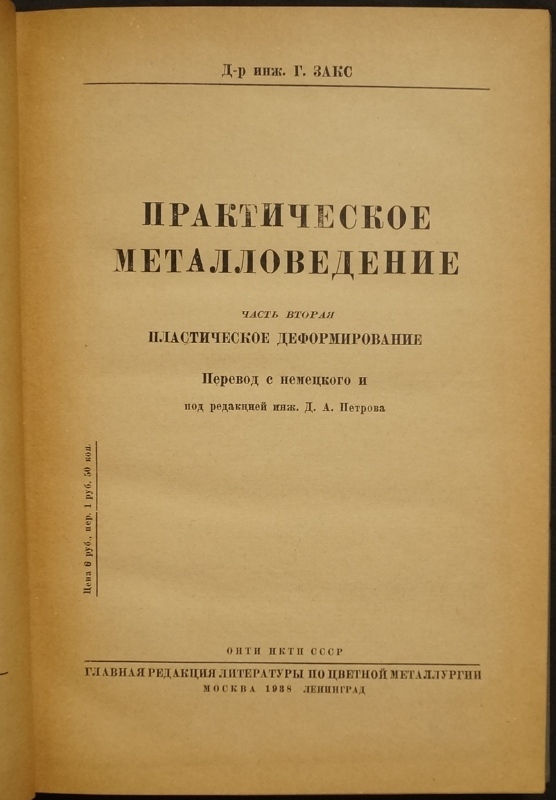 Д-р инж. Г. ЗАКС

ПРАКТИЧЕСКОЕ МЕТАЛЛОВЕДЕНИЕ

ЧАСТЬ ВТОРАЯ

ПЛАСТИЧЕСКОЕ ДЕФОРМИРОВАНИЕ

Перевод с немецкого и

под редакцией инж. Д. А. Петрова

Цена 6 руб., пер. 1 руб. 50 коп.

ОНТИ НКТП СССР

ГЛАВНАЯ РЕДАКЦИЯ ЛИТЕРАТУРЫ ПО ЦВЕТНОЙ МЕТАЛЛУРГИИ

МОСКВА 1938 ЛЕНИНГРАД